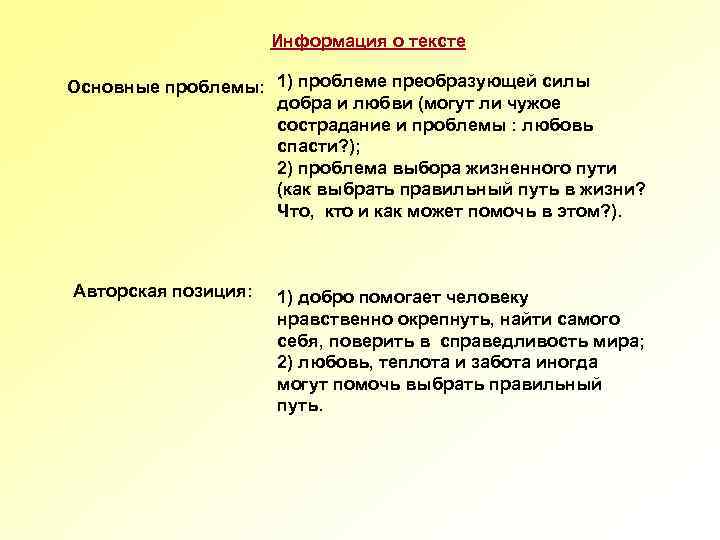 Информация о тексте

Основные проблемы:

1) проблеме преобразующей силы добра и любви (могут ли чужое сострадание и проблемы : любовь спасти?);
2) проблема выбора жизненного пути (как выбрать правильный путь в жизни? Что, кто и как может помочь в этом?).

Авторская позиция:

1) добро помогает человеку нравственно окрепнуть, найти самого себя, поверить в справедливость мира;
2) любовь, теплота и забота иногда могут помочь выбрать правильный путь.